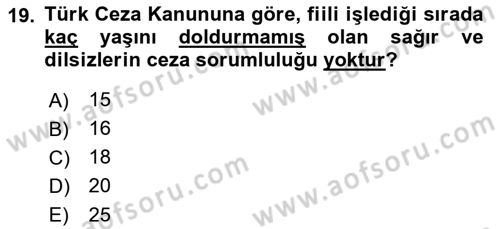 19. Türk Ceza Kanununa göre, fiili işlediği sırada kaç yaşını doldurmamış olan sağır ve dilsizlerin ceza sorumluluğu yoktur?

A) 15
B) 16
C) 18
D) 20
E) 25

www.aofsoru.com
www.aofsoru.com
www.aofsoru.com
www.aofsoru.com